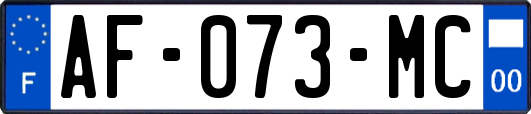 F
AF-073-MC
00